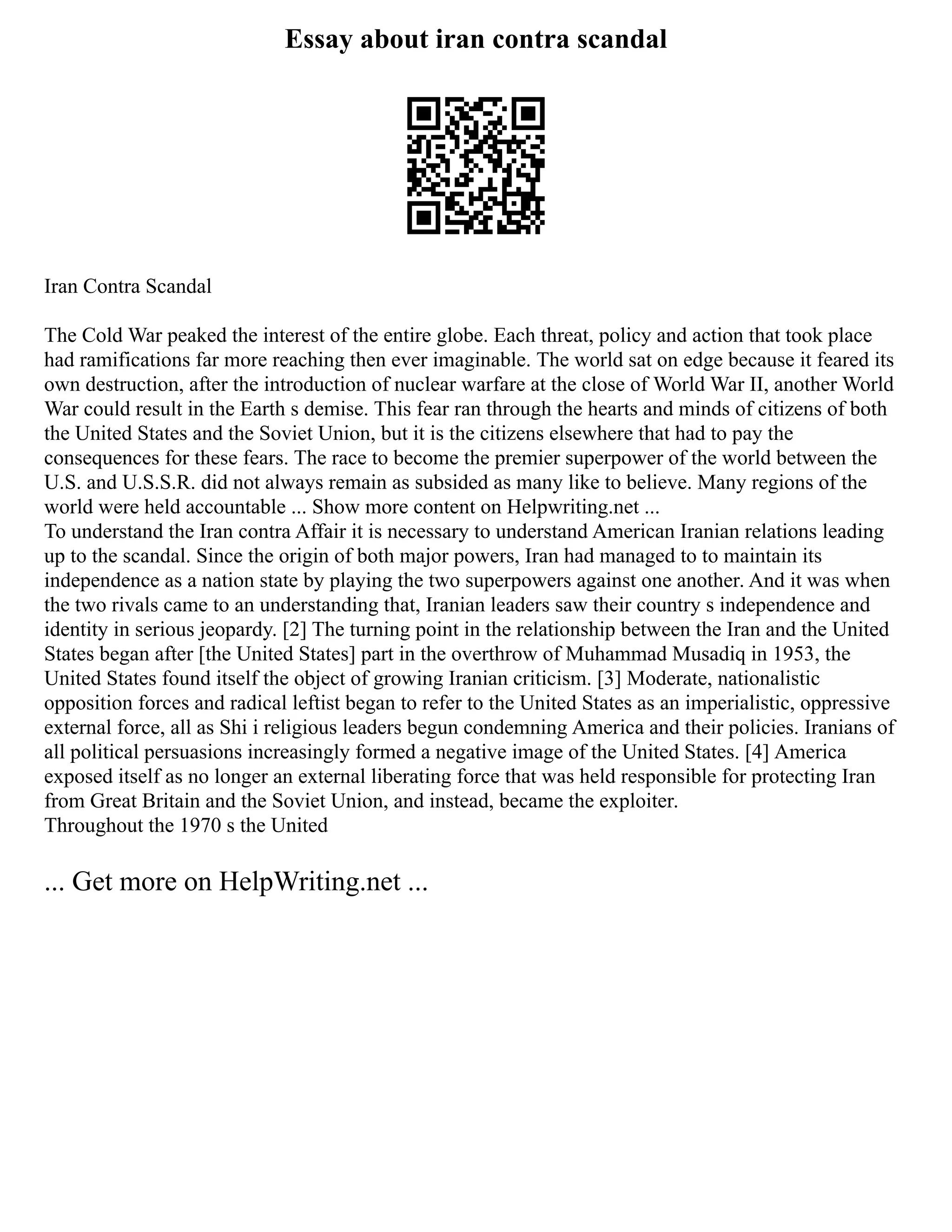 Essay about iran contra scandal

Iran Contra Scandal

The Cold War peaked the interest of the entire globe. Each threat, policy and action that took place had ramifications far more reaching then ever imaginable. The world sat on edge because it feared its own destruction, after the introduction of nuclear warfare at the close of World War II, another World War could result in the Earth s demise. This fear ran through the hearts and minds of citizens of both the United States and the Soviet Union, but it is the citizens elsewhere that had to pay the consequences for these fears. The race to become the premier superpower of the world between the U.S. and U.S.S.R. did not always remain as subsided as many like to believe. Many regions of the world were held accountable ... Show more content on Helpwriting.net ...
To understand the Iran contra Affair it is necessary to understand American Iranian relations leading up to the scandal. Since the origin of both major powers, Iran had managed to to maintain its independence as a nation state by playing the two superpowers against one another. And it was when the two rivals came to an understanding that, Iranian leaders saw their country s independence and identity in serious jeopardy. [2] The turning point in the relationship between the Iran and the United States began after [the United States] part in the overthrow of Muhammad Musadiq in 1953, the United States found itself the object of growing Iranian criticism. [3] Moderate, nationalistic opposition forces and radical leftist began to refer to the United States as an imperialistic, oppressive external force, all as Shi i religious leaders begun condemning America and their policies. Iranians of all political persuasions increasingly formed a negative image of the United States. [4] America exposed itself as no longer an external liberating force that was held responsible for protecting Iran from Great Britain and the Soviet Union, and instead, became the exploiter.
Throughout the 1970 s the United

... Get more on HelpWriting.net ...